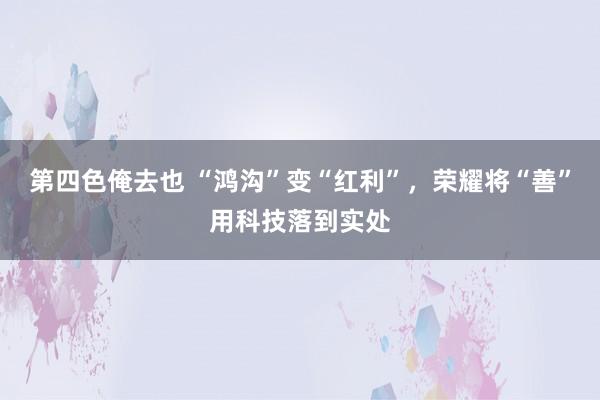 第四色俺去也 “鸿沟”变“红利”，荣耀将“善”用科技落到实处